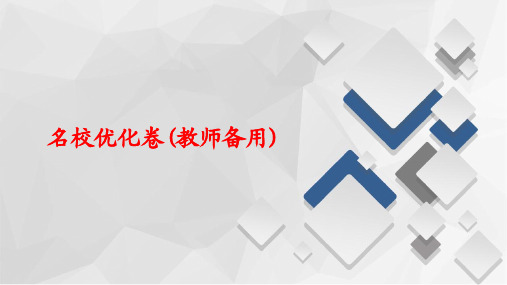 名校优化卷(教师备用)